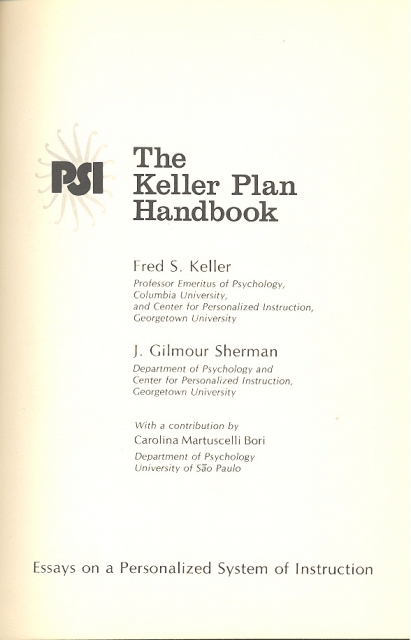 PSI

The Keller Plan Handbook

Fred S. Keller
Professor Emeritus of Psychology, Columbia University, and Center for Personalized Instruction, Georgetown University

J. Gilmour Sherman
Department of Psychology and Center for Personalized Instruction, Georgetown University

With a contribution by
Carolina Martuscelli Bori
Department of Psychology
University of São Paulo

Essays on a Personalized System of Instruction